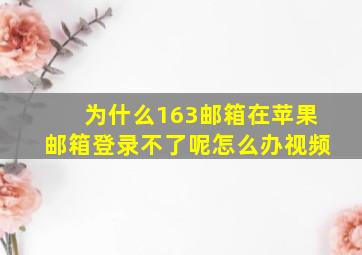 为什么163邮箱在苹果邮箱登录不了呢怎么办视频